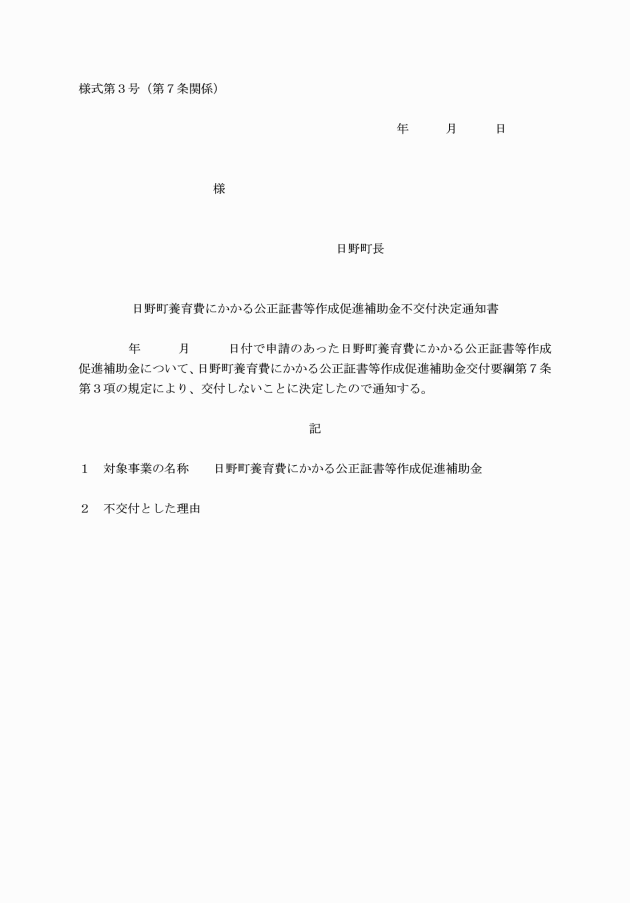 様式第３号（第７条関係）

年　　月　　日

様

日野町長

日野町養育費にかかる公正証書等作成促進補助金不交付決定通知書

年　　月　　日付で申請のあった日野町養育費にかかる公正証書等作成促進補助金について、日野町養育費にかかる公正証書等作成促進補助金交付要綱第７条第３項の規定により、交付しないことに決定したので通知する。

記

１　対象事業の名称　　日野町養育費にかかる公正証書等作成促進補助金

２　不交付とした理由